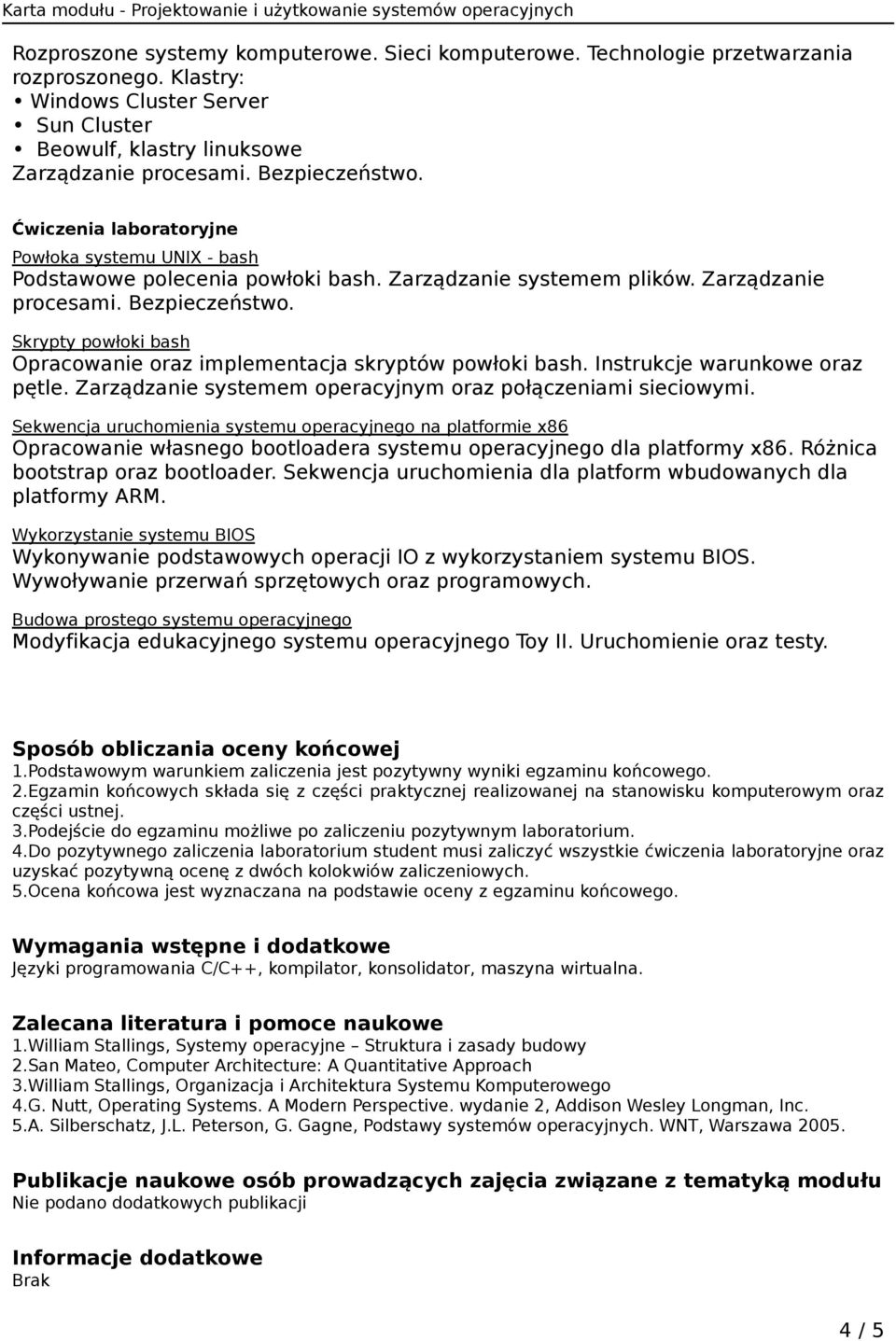 Karta modułu - Projektowanie i użytkowanie systemów operacyjnych

Rozproszone systemy komputerowe. Sieci komputerowe. Technologie przetwarzania rozproszonego. Klastry:
• Windows Cluster Server
• Sun Cluster
• Beowulf, klastry linuksowe
Zarządzanie procesami. Bezpieczeństwo.

Ćwiczenia laboratoryjne
Powłoka systemu UNIX - bash
Podstawowe polecenia powłoki bash. Zarządzanie systemem plików. Zarządzanie procesami. Bezpieczeństwo.

Skrypty powłoki bash
Opracowanie oraz implementacja skryptów powłoki bash. Instrukcje warunkowe oraz pętle. Zarządzanie systemem operacyjnym oraz połączeniami sieciowymi.

Sekwencja uruchomienia systemu operacyjnego na platformie x86
Opracowanie własnego bootloadera systemu operacyjnego dla platformy x86. Różnica bootstrap oraz bootloader. Sekwencja uruchomienia dla platform wbudowanych dla platformy ARM.

Wykorzystanie systemu BIOS
Wykonywanie podstawowych operacji IO z wykorzystaniem systemu BIOS. Wywoływanie przerwań sprzętowych oraz programowych.

Budowa prostego systemu operacyjnego
Modyfikacja edukacyjnego systemu operacyjnego Toy II. Uruchomienie oraz testy.

Sposób obliczania oceny końcowej
1.Podstawowym warunkiem zaliczenia jest pozytywny wyniki egzaminu końcowego.
2.Egzamin końcowych składa się z części praktycznej realizowanej na stanowisku komputerowym oraz części ustnej.
3.Podejście do egzaminu możliwe po zaliczeniu pozytywnym laboratorium.
4.Do pozytywnego zaliczenia laboratorium student musi zaliczyć wszystkie ćwiczenia laboratoryjne oraz uzyskać pozytywną ocenę z dwóch kolokwiów zaliczeniowych.
5.Ocena końcowa jest wyznaczana na podstawie oceny z egzaminu końcowego.

Wymagania wstępne i dodatkowe
Języki programowania C/C++, kompilator, konsolidator, maszyna wirtualna.

Zalecana literatura i pomoce naukowe
1.William Stallings, Systemy operacyjne – Struktura i zasady budowy
2.San Mateo, Computer Architecture: A Quantitative Approach
3.William Stallings, Organizacja i Architektura Systemu Komputerowego
4.G. Nutt, Operating Systems. A Modern Perspective. wydanie 2, Addison Wesley Longman, Inc.
5.A. Silberschatz, J.L. Peterson, G. Gagne, Podstawy systemów operacyjnych. WNT, Warszawa 2005.

Publikacje naukowe osób prowadzących zajęcia związane z tematyką modułu
Nie podano dodatkowych publikacji

Informacje dodatkowe
Brak

4 / 5